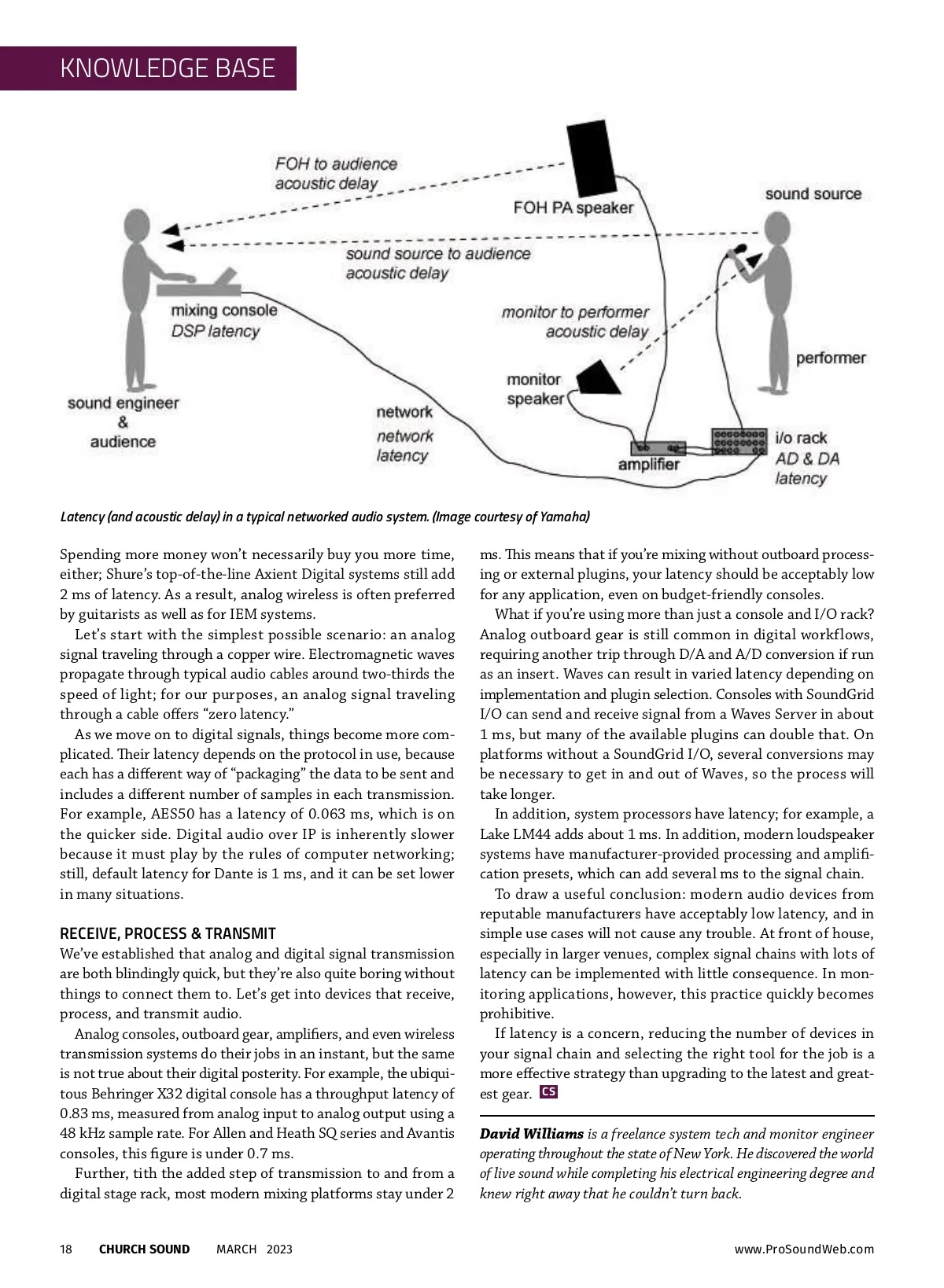 KNOWLEDGE BASE

FOH to audience acoustic delay

FOH PA speaker

sound source

sound source to audience acoustic delay

mixing console DSP latency

monitor to performer acoustic delay

performer

monitor speaker

sound engineer & audience

network

network latency

amplifier

i/o rack AD & DA latency

Latency (and acoustic delay) in a typical networked audio system. (Image courtesy of Yamaha)

Spending more money won't necessarily buy you more time, either; Shure's top-of-the-line Axient Digital systems still add 2 ms of latency. As a result, analog wireless is often preferred by guitarists as well as for IEM systems.

Let's start with the simplest possible scenario: an analog signal traveling through a copper wire. Electromagnetic waves propagate through typical audio cables around two-thirds the speed of light; for our purposes, an analog signal traveling through a cable offers "zero latency."

As we move on to digital signals, things become more complicated. Their latency depends on the protocol in use, because each has a different way of "packaging" the data to be sent and includes a different number of samples in each transmission. For example, AES50 has a latency of 0.063 ms, which is on the quicker side. Digital audio over IP is inherently slower because it must play by the rules of computer networking; still, default latency for Dante is 1 ms, and it can be set lower in many situations.

RECEIVE, PROCESS & TRANSMIT

We've established that analog and digital signal transmission are both blindingly quick, but they're also quite boring without things to connect them to. Let's get into devices that receive, process, and transmit audio.

Analog consoles, outboard gear, amplifiers, and even wireless transmission systems do their jobs in an instant, but the same is not true about their digital posterity. For example, the ubiquitous Behringer X32 digital console has a throughput latency of 0.83 ms, measured from analog input to analog output using a 48 kHz sample rate. For Allen and Heath SQ series and Avantis consoles, this figure is under 0.7 ms.

Further, tith the added step of transmission to and from a digital stage rack, most modern mixing platforms stay under 2 ms. This means that if you're mixing without outboard processing or external plugins, your latency should be acceptably low for any application, even on budget-friendly consoles.

What if you're using more than just a console and I/O rack? Analog outboard gear is still common in digital workflows, requiring another trip through D/A and A/D conversion if run as an insert. Waves can result in varied latency depending on implementation and plugin selection. Consoles with SoundGrid I/O can send and receive signal from a Waves Server in about 1 ms, but many of the available plugins can double that. On platforms without a SoundGrid I/O, several conversions may be necessary to get in and out of Waves, so the process will take longer.

In addition, system processors have latency; for example, a Lake LM44 adds about 1 ms. In addition, modern loudspeaker systems have manufacturer-provided processing and amplification presets, which can add several ms to the signal chain.

To draw a useful conclusion: modern audio devices from reputable manufacturers have acceptably low latency, and in simple use cases will not cause any trouble. At front of house, especially in larger venues, complex signal chains with lots of latency can be implemented with little consequence. In monitoring applications, however, this practice quickly becomes prohibitive.

If latency is a concern, reducing the number of devices in your signal chain and selecting the right tool for the job is a more effective strategy than upgrading to the latest and greatest gear. CS

David Williams is a freelance system tech and monitor engineer operating throughout the state of New York. He discovered the world of live sound while completing his electrical engineering degree and knew right away that he couldn't turn back.

18 CHURCH SOUND MARCH 2023 www.ProSoundWeb.com